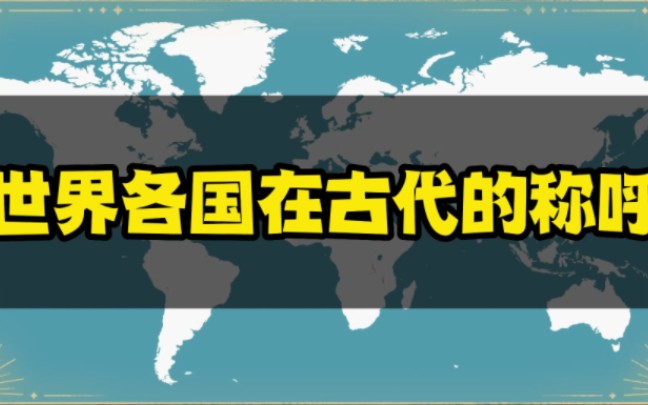 世界各国在古代的称呼